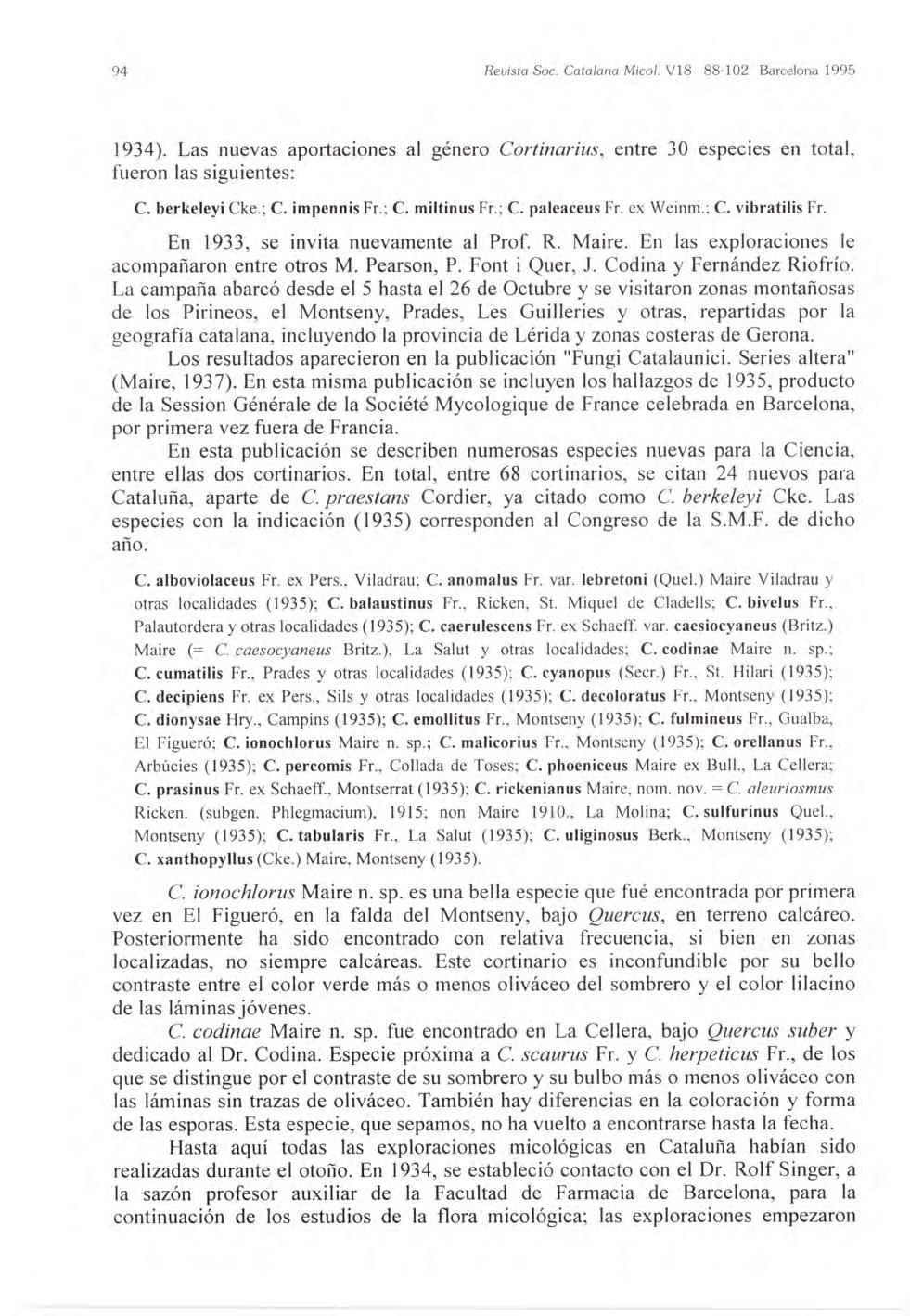 94 Revista Soc. Catalana Micol. V18 88-102 Barcelona 1995

1934). Las nuevas aportaciones al género Cortinarius, entre 30 especies en total, fueron las siguientes:

C. berkeleyi Cke.; C. impennis Fr.; C. miltinus Fr.; C. paleaceus Fr. ex Weinm.; C. vibratilis Fr.

En 1933, se invita nuevamente al Prof. R. Maire. En las exploraciones le acompañaron entre otros M. Pearson, P. Font i Quer, J. Codina y Fernández Riofrío. La campaña abarcó desde el 5 hasta el 26 de Octubre y se visitaron zonas montañosas de los Pirineos, el Montseny, Prades, Les Guilleries y otras, repartidas por la geografía catalana, incluyendo la provincia de Lérida y zonas costeras de Gerona.

Los resultados aparecieron en la publicación "Fungi Catalaunici. Series altera" (Maire, 1937). En esta misma publicación se incluyen los hallazgos de 1935, producto de la Session Générale de la Société Mycologique de France celebrada en Barcelona, por primera vez fuera de Francia.

En esta publicación se describen numerosas especies nuevas para la Ciencia, entre ellas dos cortinarios. En total, entre 68 cortinarios, se citan 24 nuevos para Cataluña, aparte de C. praestans Cordier, ya citado como C. berkeleyi Cke. Las especies con la indicación (1935) corresponden al Congreso de la S.M.F. de dicho año.

C. alboviolaceus Fr. ex Pers., Viladrau; C. anomalus Fr. var. lebretoni (Quel.) Maire Viladrau y otras localidades (1935); C. balaustinus Fr., Ricken, St. Miquel de Cladells; C. bivelus Fr., Palautordera y otras localidades (1935); C. caerulescens Fr. ex Schaeff. var. caesiocyaneus (Britz.) Maire (= C. caesocyaneus Britz.), La Salut y otras localidades; C. codinae Maire n. sp.; C. cumatilis Fr., Prades y otras localidades (1935); C. cyanopus (Secr.) Fr., St. Hilari (1935); C. decipiens Fr. ex Pers., Sils y otras localidades (1935); C. decoloratus Fr., Montseny (1935); C. dionysae Hry., Campins (1935); C. emollitus Fr., Montseny (1935); C. fulmineus Fr., Gualba, El Figueró; C. ionochlorus Maire n. sp.; C. malicorius Fr., Montseny (1935); C. orellanus Fr., Arbúcies (1935); C. percomis Fr., Collada de Toses; C. phoeniceus Maire ex Bull., La Cellera; C. prasinus Fr. ex Schaeff., Montserrat (1935); C. rickenianus Maire, nom. nov. = C. aleuriosmus Ricken. (subgen. Phlegmacium), 1915; non Maire 1910., La Molina; C. sulfurinus Quel., Montseny (1935); C. tabularis Fr., La Salut (1935); C. uliginosus Berk., Montseny (1935); C. xanthopyllus (Cke.) Maire, Montseny (1935).

C. ionochlorus Maire n. sp. es una bella especie que fué encontrada por primera vez en El Figueró, en la falda del Montseny, bajo Quercus, en terreno calcáreo. Posteriormente ha sido encontrado con relativa frecuencia, si bien en zonas localizadas, no siempre calcáreas. Este cortinario es inconfundible por su bello contraste entre el color verde más o menos oliváceo del sombrero y el color lilacino de las láminas jóvenes.

C. codinae Maire n. sp. fue encontrado en La Cellera, bajo Quercus suber y dedicado al Dr. Codina. Especie próxima a C. scaurus Fr. y C. herpeticus Fr., de los que se distingue por el contraste de su sombrero y su bulbo más o menos oliváceo con las láminas sin trazas de oliváceo. También hay diferencias en la coloración y forma de las esporas. Esta especie, que sepamos, no ha vuelto a encontrarse hasta la fecha.

Hasta aquí todas las exploraciones micológicas en Cataluña habían sido realizadas durante el otoño. En 1934, se estableció contacto con el Dr. Rolf Singer, a la sazón profesor auxiliar de la Facultad de Farmacia de Barcelona, para la continuación de los estudios de la flora micológica; las exploraciones empezaron